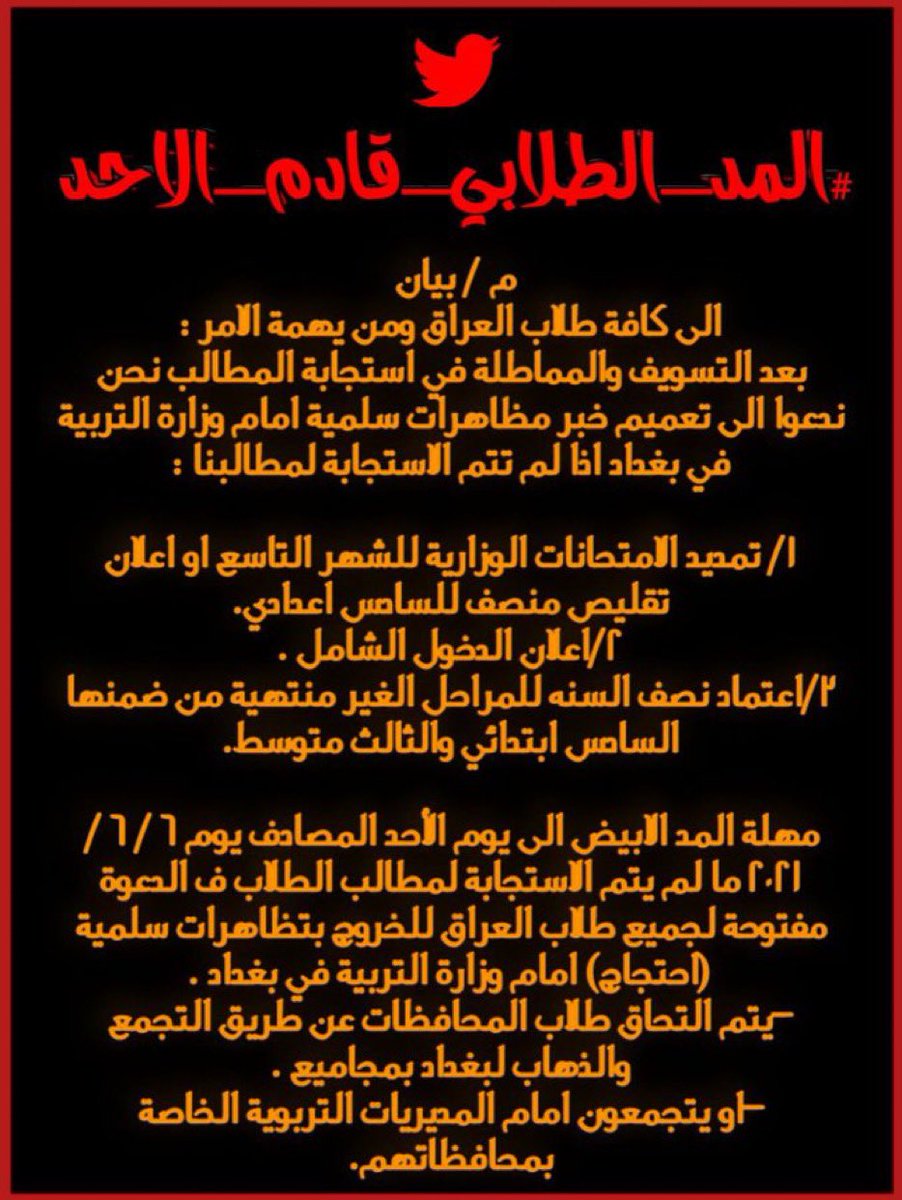 #المد_الطلابي_قادم_الاحد

م / بيان
الى كافة طلاب العراق ومن يهمة الامر :
بعد التسويف والمماطلة في استجابة المطالب نحن ندعوا الى تعميم خبر مظاهرات سلمية امام وزارة التربية في بغداد اذا لم تتم الاستجابة لمطالبنا :

١/ تمديد الامتحانات الوزارية للشهر التاسع او اعلان تقليص منصف للسادس اعدادي.
٢/اعلان الدخول الشامل .
٣/اعتماد نصف السنه للمراحل الغير منتهية من ضمنها السادس ابتدائي والثالث متوسط.

مهلة المد الابيض الى يوم الأحد المصادف يوم ٦ / ٦ / ٢٠٢١ ما لم يتم الاستجابة لمطالب الطلاب ف الدعوة مفتوحة لجميع طلاب العراق للخروج بتظاهرات سلمية (احتجاج) امام وزارة التربية في بغداد .
-يتم التحاق طلاب المحافظات عن طريق التجمع والذهاب لبغداد بمجاميع .
-او يتجمعون امام المديريات التربوية الخاصة بمحافظاتهم.